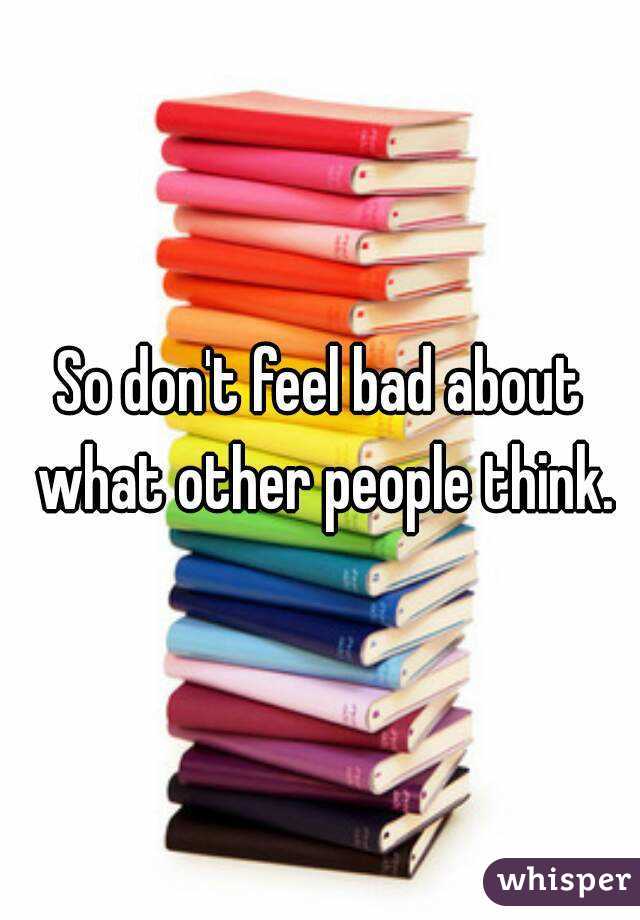 So don't feel bad about what other people think.

whisper